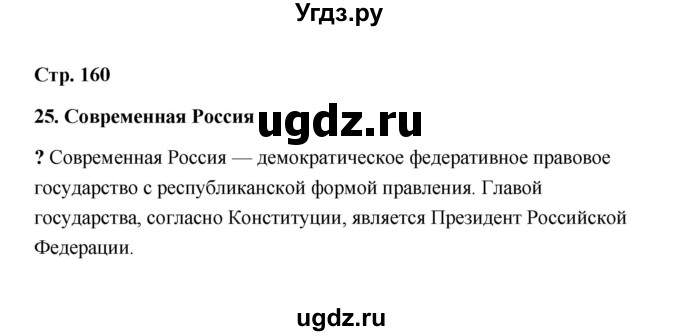 Угдз.ру

Стр. 160

25. Современная Россия ugdz.ru

? Современная Россия — демократическое федеративное правовое государство с республиканской формой правления. Главой государства, согласно Конституции, является Президент Российской Федерации.

ugdz.ru